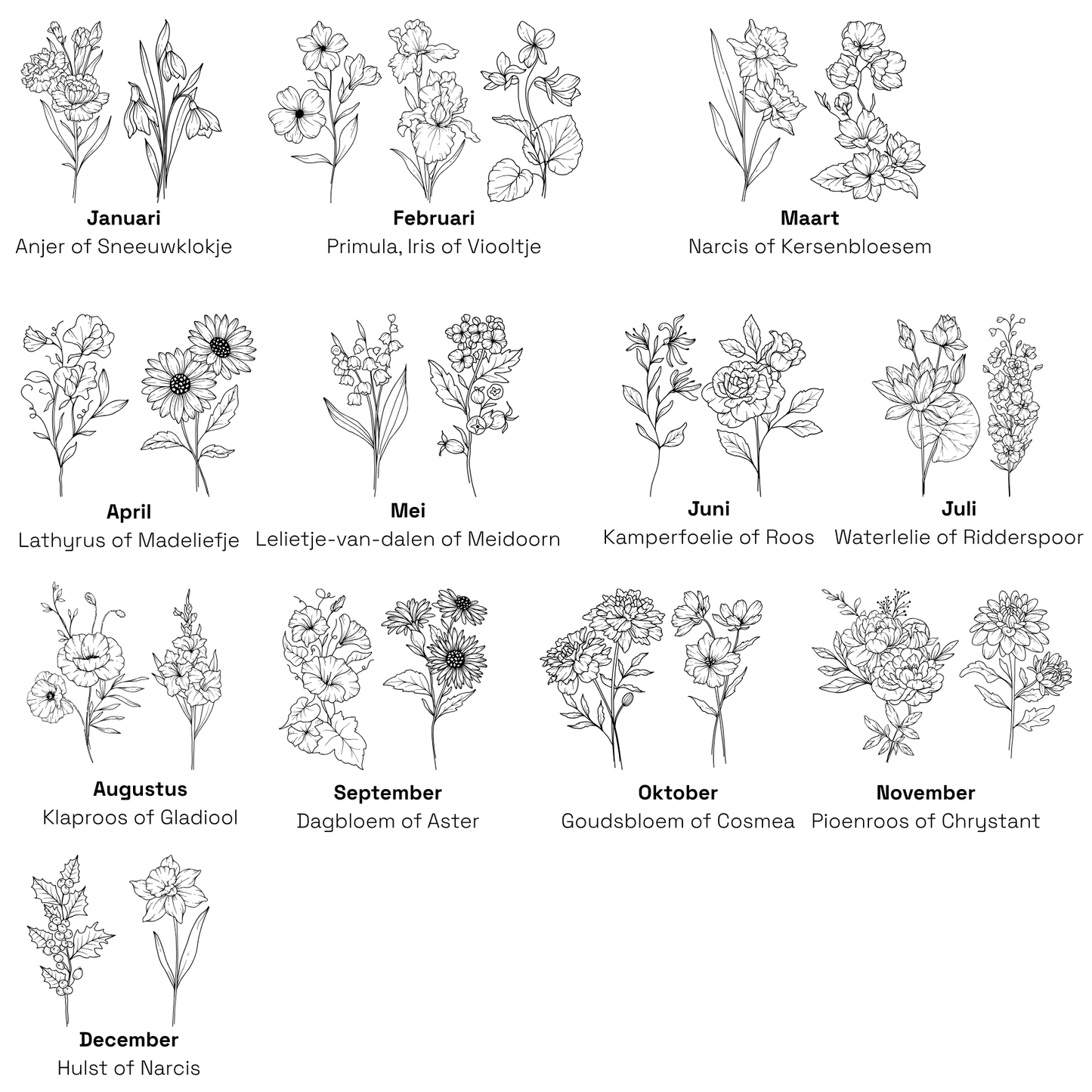 Januari
Anjer of Sneeuwklokje

Februari
Primula, Iris of Viooltje

Maart
Narcis of Kersenbloesem

April
Lathyrus of Madeliefje

Mei
Lelietje-van-dalen of Meidoorn

Juni
Kamperfoelie of Roos

Juli
Waterlelie of Ridderspoor

Augustus
Klaproos of Gladiool

September
Dagbloem of Aster

Oktober
Goudsbloem of Cosmea

November
Pioenroos of Chrystant

December
Hulst of Narcis